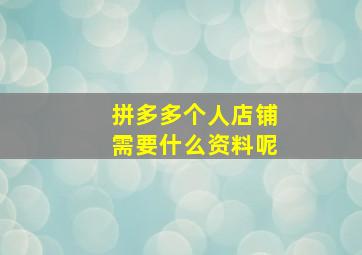 拼多多个人店铺
需要什么资料呢